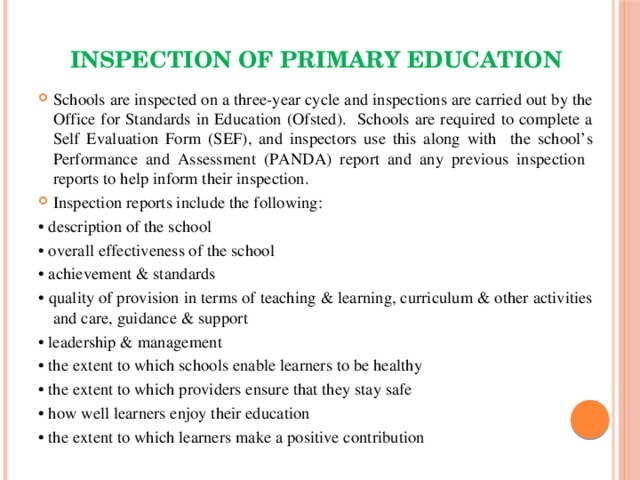 INSPECTION OF PRIMARY EDUCATION

Schools are inspected on a three-year cycle and inspections are carried out by the Office for Standards in Education (Ofsted). Schools are required to complete a Self Evaluation Form (SEF), and inspectors use this along with the school's Performance and Assessment (PANDA) report and any previous inspection reports to help inform their inspection.

Inspection reports include the following:

• description of the school

• overall effectiveness of the school

• achievement & standards

• quality of provision in terms of teaching & learning, curriculum & other activities and care, guidance & support

• leadership & management

• the extent to which schools enable learners to be healthy

• the extent to which providers ensure that they stay safe

• how well learners enjoy their education

• the extent to which learners make a positive contribution